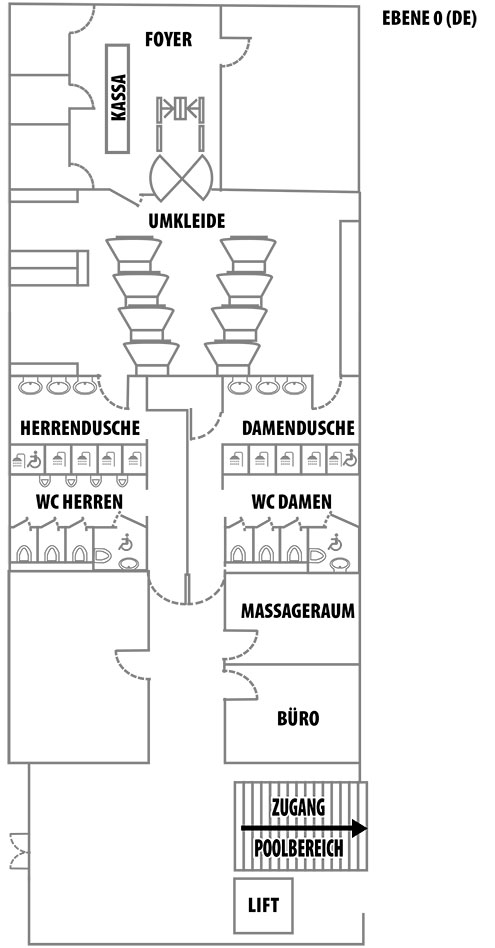 EBENE 0 (DE)

FOYER

KASSA

UMKLEIDE

HERRENDUSCHE

DAMENDUSCHE

WC HERREN

WC DAMEN

MASSAGERAUM

BÜRO

ZUGANG POOLBEREICH

LIFT